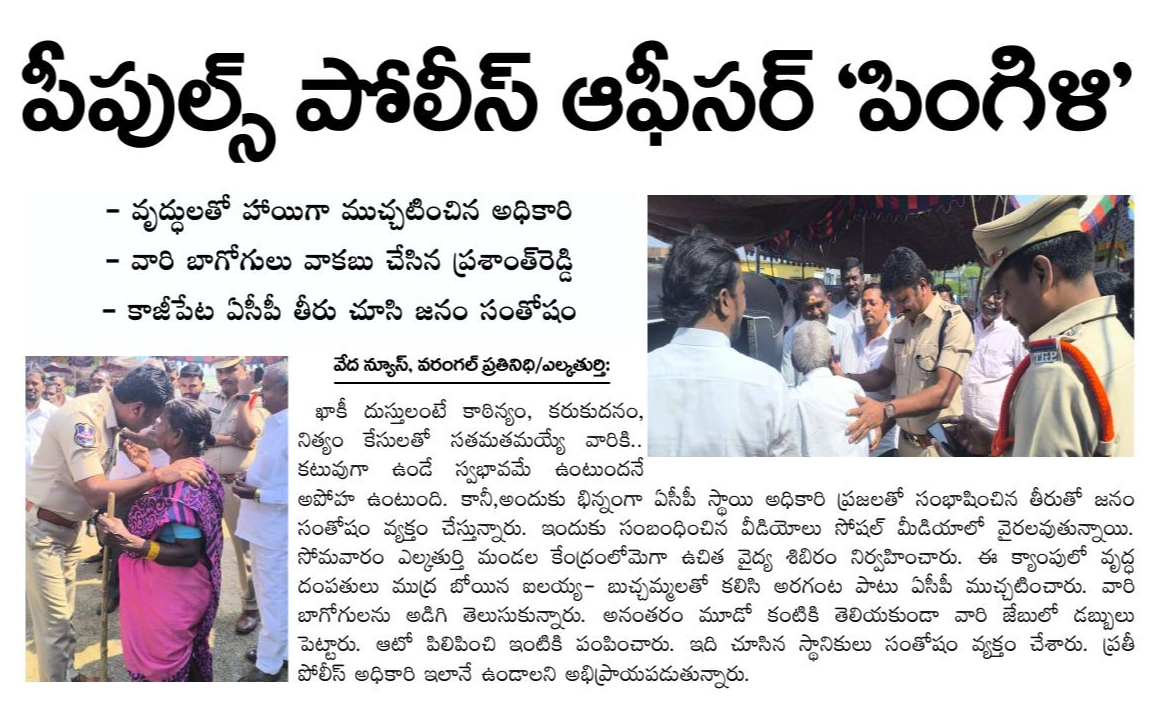 పీపుల్స్ పోలీస్ ఆఫీసర్ 'పింగిళి'

- వృద్ధులతో హాయిగా ముచ్చటించిన అధికారి
- వారి బాగోగులు వాకబు చేసిన ప్రశాంత్‌రెడ్డి
- కాజీపేట ఏసీపీ తీరు చూసి జనం సంతోషం

వేద న్యూస్, వరంగల్ ప్రతినిధి/ఎల్కతుర్తి:

ఖాకీ దుస్తులంటే కాఠిన్యం, కరుకుదనం, నిత్యం కేసులతో సతమతమయ్యే వారికి.. కటువుగా ఉండే స్వభావమే ఉంటుందనే అపోహ ఉంటుంది. కానీ,అందుకు భిన్నంగా ఏసీపీ స్థాయి అధికారి ప్రజలతో సంభాషించిన తీరుతో జనం సంతోషం వ్యక్తం చేస్తున్నారు. ఇందుకు సంబంధించిన వీడియోలు సోషల్ మీడియాలో వైరలవుతున్నాయి. సోమవారం ఎల్కతుర్తి మండల కేంద్రంలోమెగా ఉచిత వైద్య శిబిరం నిర్వహించారు. ఈ క్యాంపులో వృద్ధ దంపతులు ముద్ర బోయిన ఐలయ్య- బుచ్చమ్మలతో కలిసి అరగంట పాటు ఏసీపీ ముచ్చటించారు. వారి బాగోగులను అడిగి తెలుసుకున్నారు. అనంతరం మూడో కంటికి తెలియకుండా వారి జేబులో డబ్బులు పెట్టారు. ఆటో పిలిపించి ఇంటికి పంపించారు. ఇది చూసిన స్థానికులు సంతోషం వ్యక్తం చేశారు. ప్రతీ పోలీస్ అధికారి ఇలానే ఉండాలని అభిప్రాయపడుతున్నారు.